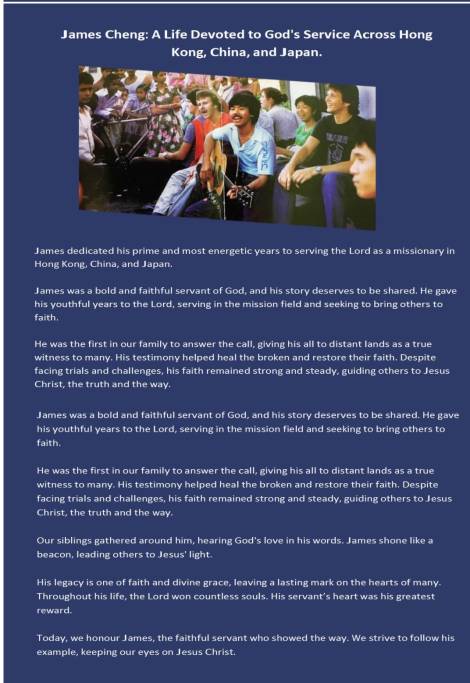 James Cheng: A Life Devoted to God's Service Across Hong Kong, China, and Japan.

James dedicated his prime and most energetic years to serving the Lord as a missionary in Hong Kong, China, and Japan.

James was a bold and faithful servant of God, and his story deserves to be shared. He gave his youthful years to the Lord, serving in the mission field and seeking to bring others to faith.

He was the first in our family to answer the call, giving his all to distant lands as a true witness to many. His testimony helped heal the broken and restore their faith. Despite facing trials and challenges, his faith remained strong and steady, guiding others to Jesus Christ, the truth and the way.

James was a bold and faithful servant of God, and his story deserves to be shared. He gave his youthful years to the Lord, serving in the mission field and seeking to bring others to faith.

He was the first in our family to answer the call, giving his all to distant lands as a true witness to many. His testimony helped heal the broken and restore their faith. Despite facing trials and challenges, his faith remained strong and steady, guiding others to Jesus Christ, the truth and the way.

Our siblings gathered around him, hearing God's love in his words. James shone like a beacon, leading others to Jesus' light.

His legacy is one of faith and divine grace, leaving a lasting mark on the hearts of many. Throughout his life, the Lord won countless souls. His servant's heart was his greatest reward.

Today, we honour James, the faithful servant who showed the way. We strive to follow his example, keeping our eyes on Jesus Christ.